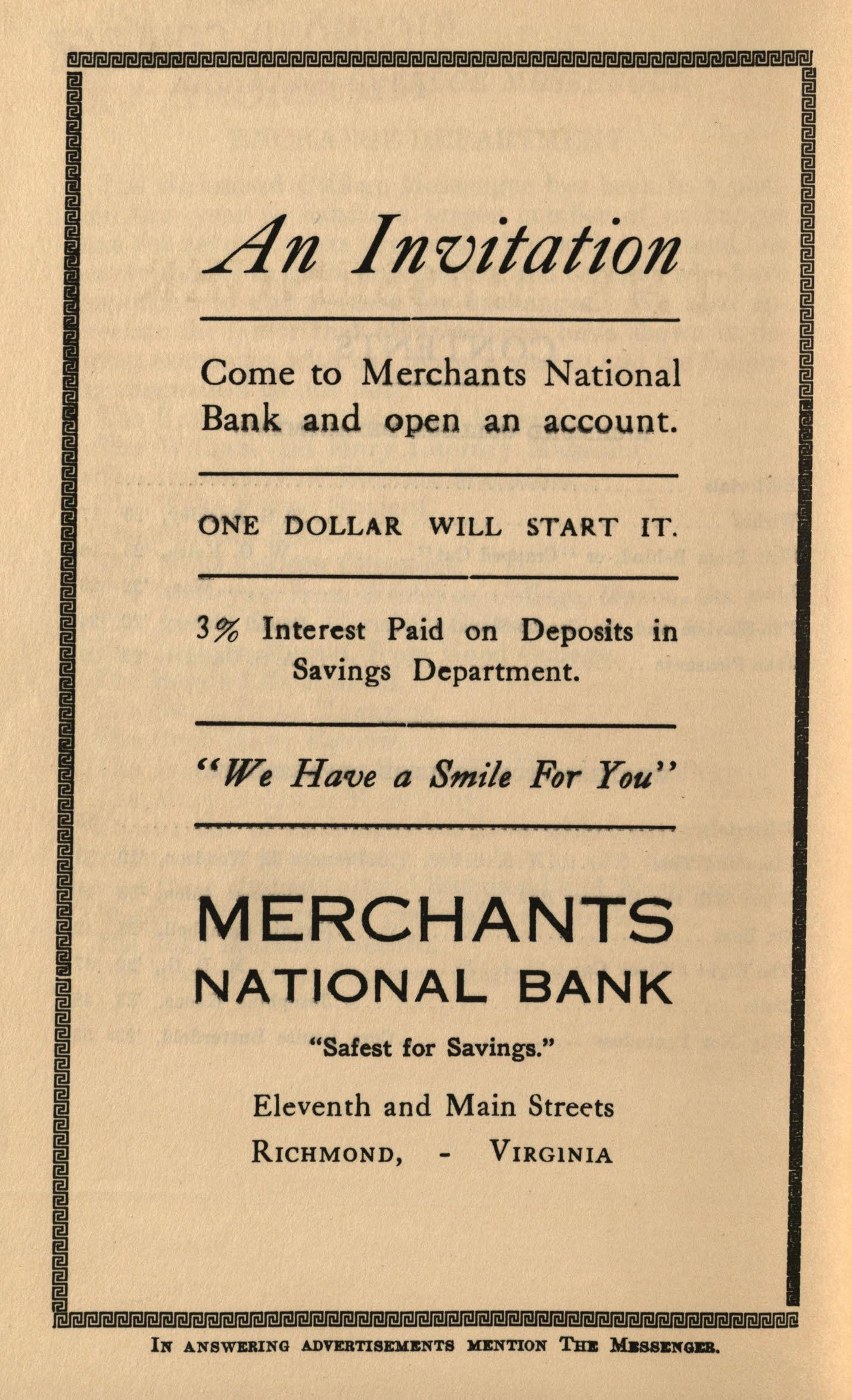 An Invitation

Come to Merchants National Bank and open an account.

ONE DOLLAR WILL START IT.

3% Interest Paid on Deposits in Savings Department.

"We Have a Smile For You"

MERCHANTS
NATIONAL BANK

"Safest for Savings."

Eleventh and Main Streets
RICHMOND, - VIRGINIA

IN ANSWERING ADVERTISEMENTS MENTION THE MESSENGER.